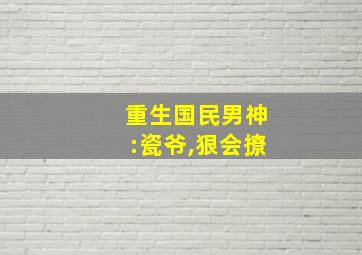 重生国民男神
:瓷爷,狠会撩